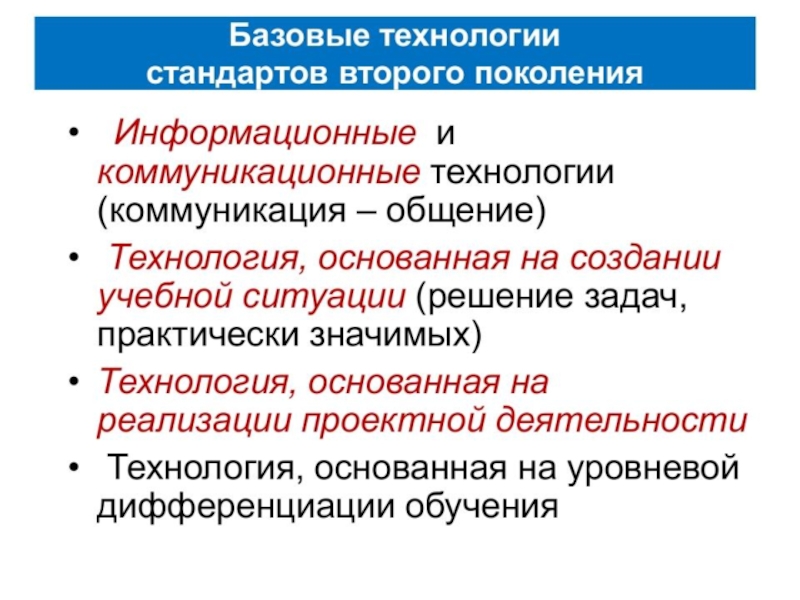 Базовые технологии стандартов второго поколения

• Информационные и коммуникационные технологии (коммуникация – общение)
• Технология, основанная на создании учебной ситуации (решение задач, практически значимых)
• Технология, основанная на реализации проектной деятельности
• Технология, основанная на уровневой дифференциации обучения